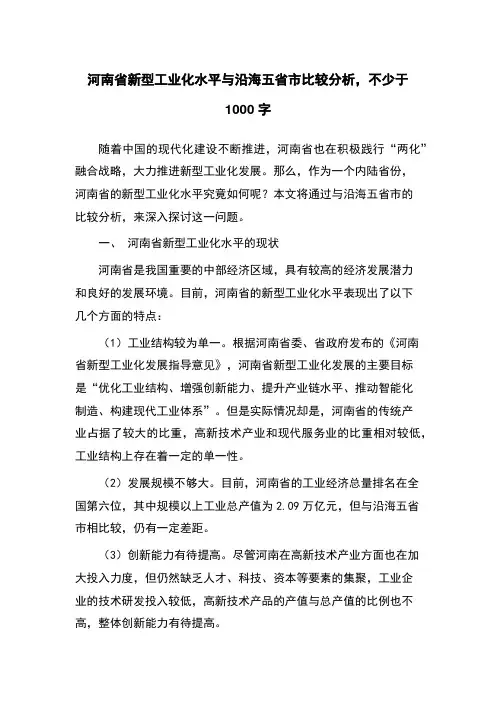 河南省新型工业化水平与沿海五省市比较分析，不少于1000字

随着中国的现代化建设不断推进，河南省也在积极践行“两化”融合战略，大力推进新型工业化发展。那么，作为一个内陆省份，河南省的新型工业化水平究竟如何呢？本文将通过与沿海五省市的比较分析，来深入探讨这一问题。

一、 河南省新型工业化水平的现状

河南省是我国重要的中部经济区域，具有较高的经济发展潜力和良好的发展环境。目前，河南省的新型工业化水平表现出了以下几个方面的特点：

（1）工业结构较为单一。根据河南省委、省政府发布的《河南省新型工业化发展指导意见》，河南省新型工业化发展的主要目标是“优化工业结构、增强创新能力、提升产业链水平、推动智能化制造、构建现代工业体系”。但是实际情况却是，河南省的传统产业占据了较大的比重，高新技术产业和现代服务业的比重相对较低，工业结构上存在着一定的单一性。

（2）发展规模不够大。目前，河南省的工业经济总量排名在全国第六位，其中规模以上工业总产值为 2.09 万亿元，但与沿海五省市相比较，仍有一定差距。

（3）创新能力有待提高。尽管河南在高新技术产业方面也在加大投入力度，但仍然缺乏人才、科技、资本等要素的集聚，工业企业的技术研发投入较低，高新技术产品的产值与总产值的比例也不高，整体创新能力有待提高。